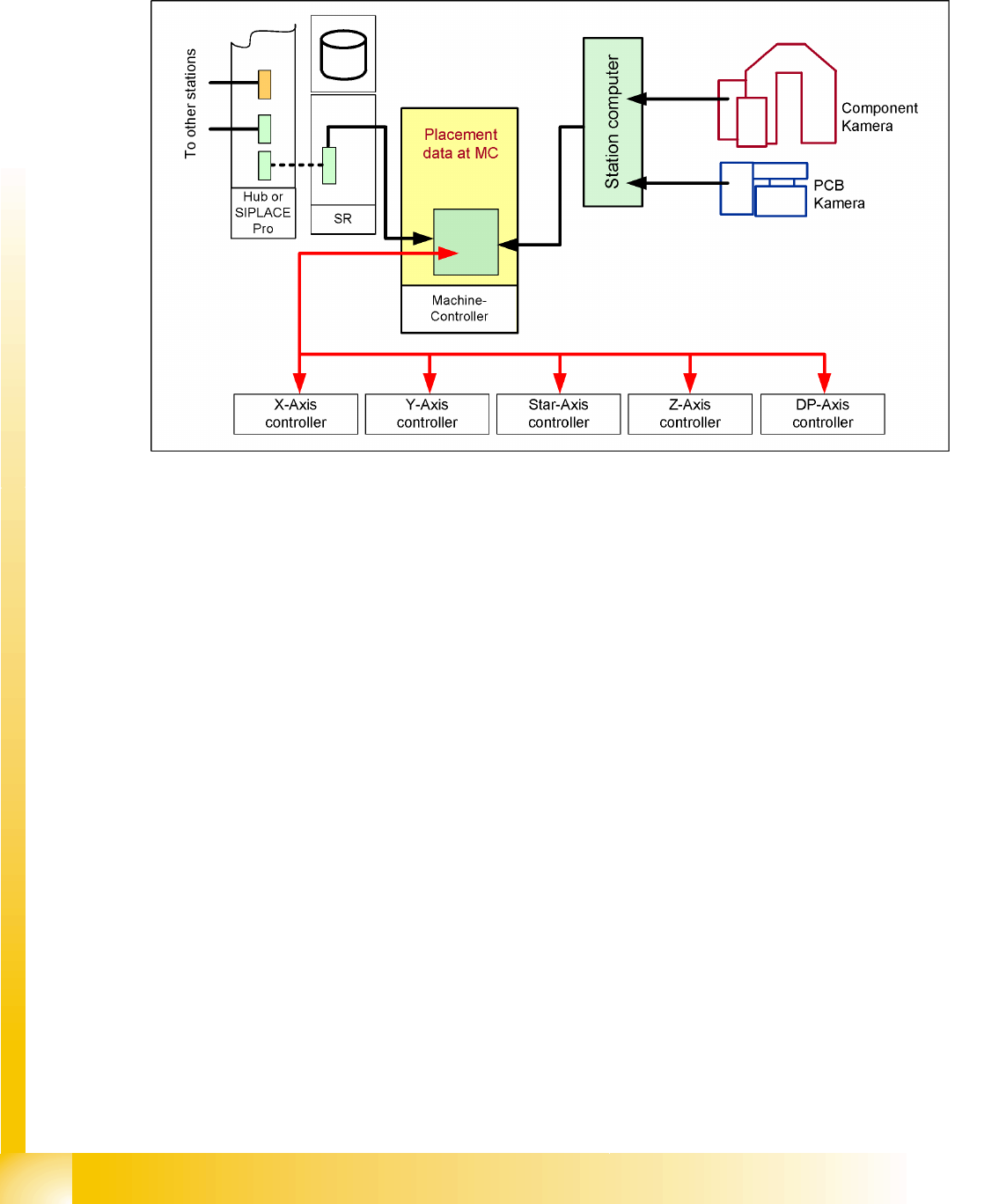 To other stations

Hub or SIPLACE Pro

SR

Placement data at MC

Machine-Controller

Station computer

Component Kamera

PCB Kamera

X-Axis controller

Y-Axis controller

Star-Axis controller

Z-Axis controller

DP-Axis controller